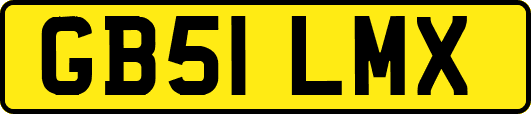 GB51 LMX